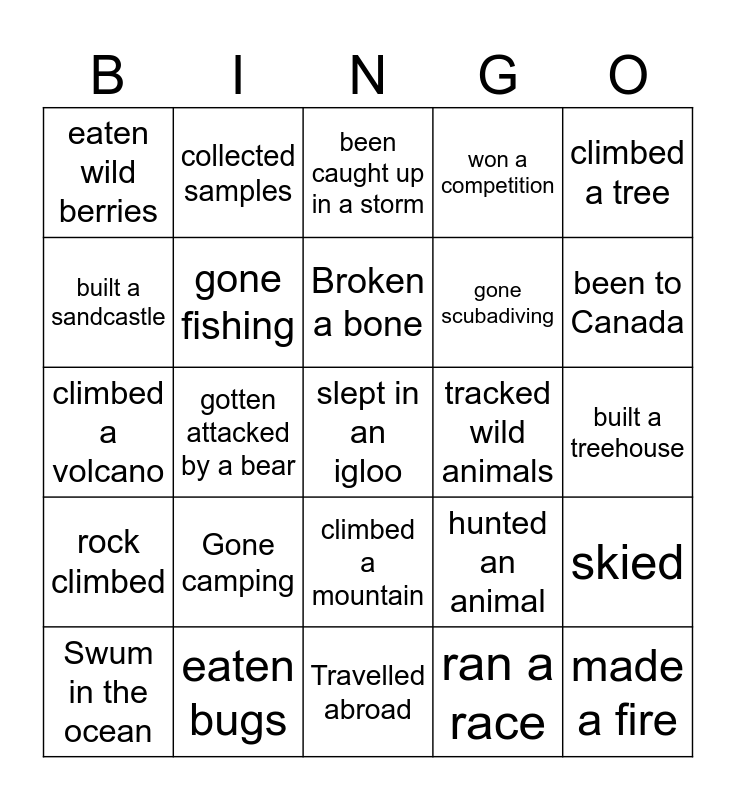 | B | I | N | G | O |
|---|---|---|---|---|
| eaten wild berries | collected samples | been caught up in a storm | won a competition | climbed a tree |
| built a sandcastle | gone fishing | Broken a bone | gone scubadiving | been to Canada |
| climbed a volcano | gotten attacked by a bear | slept in an igloo | tracked wild animals | built a treehouse |
| rock climbed | Gone camping | climbed a mountain | hunted an animal | skied |
| Swum in the ocean | eaten bugs | Travelled abroad | ran a race | made a fire |